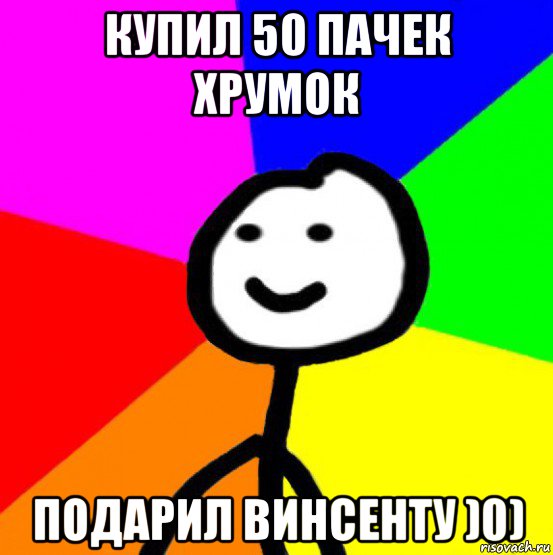 КУПИЛ 50 ПАЧЕК ХРУМОК

ПОДАРИЛ ВИНСЕНТУ )0)

risovach.ru